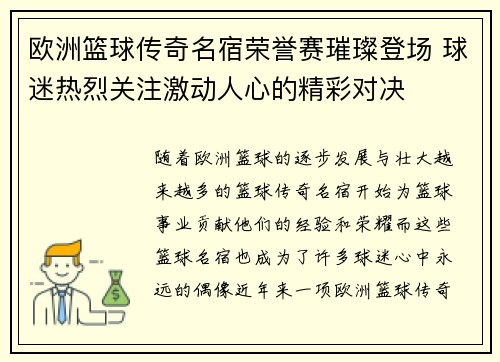 欧洲篮球传奇名宿荣誉赛璀璨登场 球迷热烈关注激动人心的精彩对决

随着欧洲篮球的逐步发展与壮大越来越多的篮球传奇名宿开始为篮球事业贡献他们的经验和荣耀而这些篮球名宿也成为了许多球迷心中永远的偶像近年来一项欧洲篮球传奇

$